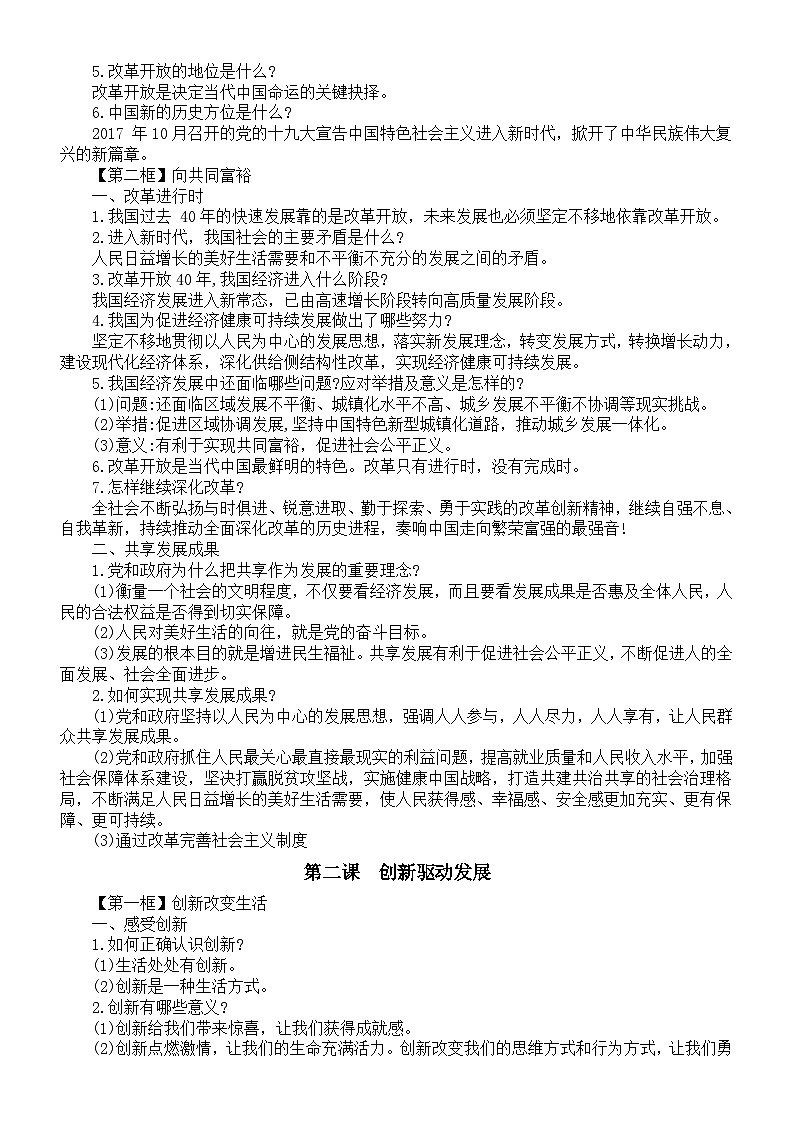 5.改革开放的地位是什么?

改革开放是决定当代中国命运的关键抉择。

6.中国新的历史方位是什么?

2017年10月召开的党的十九大宣告中国特色社会主义进入新时代，掀开了中华民族伟大复兴的新篇章。

【第二框】向共同富裕

一、改革进行时

1.我国过去40年的快速发展靠的是改革开放，未来发展也必须坚定不移地依靠改革开放。

2.进入新时代，我国社会的主要矛盾是什么?

人民日益增长的美好生活需要和不平衡不充分的发展之间的矛盾。

3.改革开放40年,我国经济进入什么阶段?

我国经济发展进入新常态，已由高速增长阶段转向高质量发展阶段。

4.我国为促进经济健康可持续发展做出了哪些努力?

坚定不移地贯彻以人民为中心的发展思想，落实新发展理念，转变发展方式，转换增长动力，建设现代化经济体系，深化供给侧结构性改革，实现经济健康可持续发展。

5.我国经济发展中还面临哪些问题?应对举措及意义是怎样的?

(1)问题:还面临区域发展不平衡、城镇化水平不高、城乡发展不平衡不协调等现实挑战。

(2)举措:促进区域协调发展，坚持中国特色新型城镇化道路，推动城乡发展一体化。

(3)意义:有利于实现共同富裕，促进社会公平正义。

6.改革开放是当代中国最鲜明的特色。改革只有进行时，没有完成时。

7.怎样继续深化改革?

全社会不断弘扬与时俱进、锐意进取、勤于探索、勇于实践的改革创新精神，继续自强不息、自我革新，持续推动全面深化改革的历史进程，奏响中国走向繁荣富强的最强音!

二、共享发展成果

1.党和政府为什么把共享作为发展的重要理念?

(1)衡量一个社会的文明程度，不仅要看经济发展，而且要看发展成果是否惠及全体人民，人民的合法权益是否得到切实保障。

(2)人民对美好生活的向往，就是党的奋斗目标。

(3)发展的根本目的就是增进民生福祉。共享发展有利于促进社会公平正义，不断促进人的全面发展、社会全面进步。

2.如何实现共享发展成果?

(1)党和政府坚持以人民为中心的发展思想，强调人人参与，人人尽力，人人享有，让人民群众共享发展成果。

(2)党和政府抓住人民最关心最直接最现实的利益问题，提高就业质量和人民收入水平，加强社会保障体系建设，坚决打赢脱贫攻坚战，实施健康中国战略，打造共建共治共享的社会治理格局，不断满足人民日益增长的美好生活需要，使人民获得感、幸福感、安全感更加充实、更有保障、更可持续。

(3)通过改革完善社会主义制度

第二课 创新驱动发展

【第一框】创新改变生活

一、感受创新

1.如何正确认识创新?

(1)生活处处有创新。

(2)创新是一种生活方式。

2.创新有哪些意义?

(1)创新给我们带来惊喜，让我们获得成就感。

(2)创新点燃激情，让我们的生命充满活力。创新改变我们的思维方式和行为方式，让我们勇